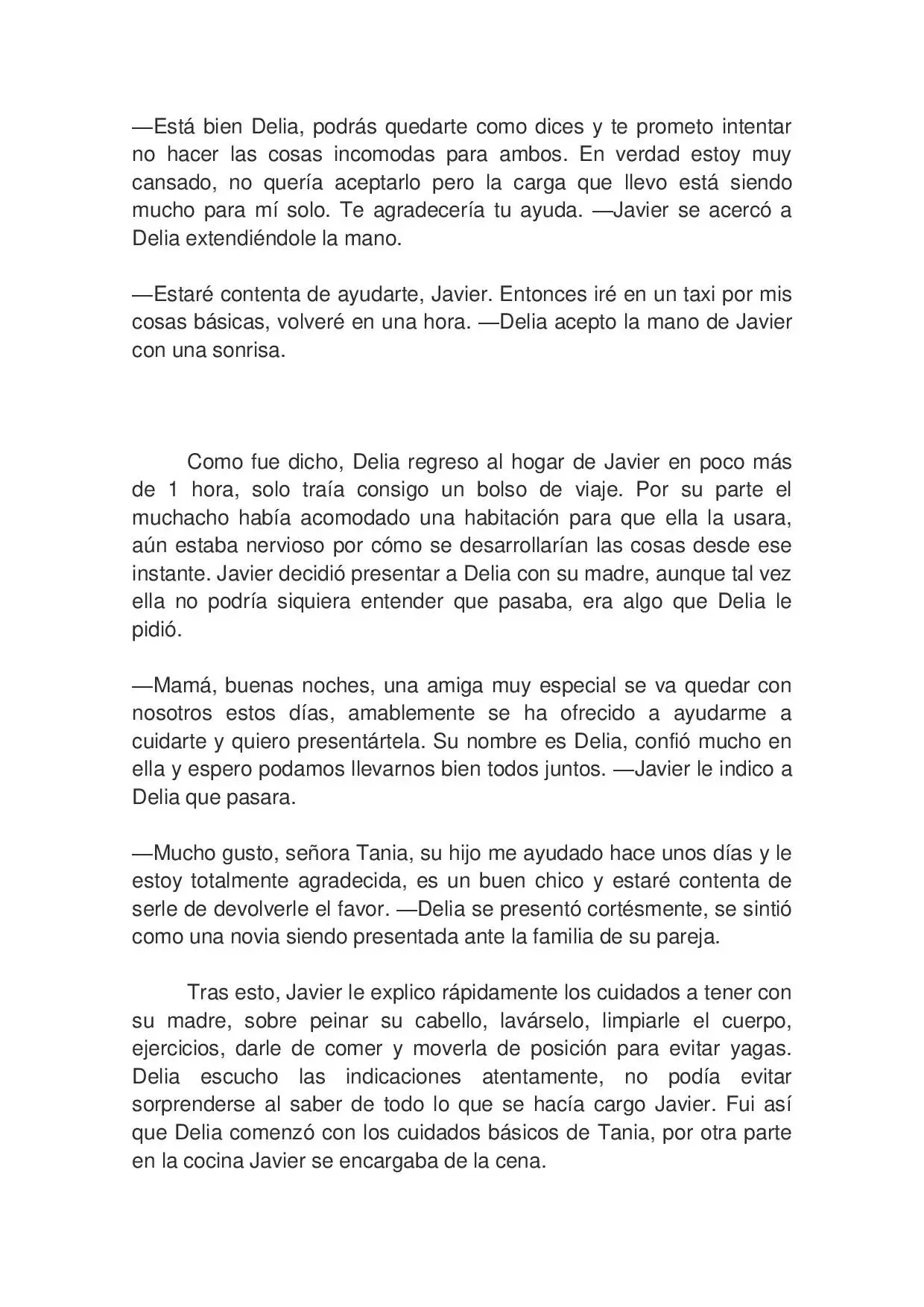 —Está bien Delia, podrás quedarte como dices y te prometo intentar no hacer las cosas incomodas para ambos. En verdad estoy muy cansado, no quería aceptarlo pero la carga que llevo está siendo mucho para mí solo. Te agradecería tu ayuda. —Javier se acercó a Delia extendiéndole la mano.

—Estaré contenta de ayudarte, Javier. Entonces iré en un taxi por mis cosas básicas, volveré en una hora. —Delia acepto la mano de Javier con una sonrisa.

Como fue dicho, Delia regreso al hogar de Javier en poco más de 1 hora, solo traía consigo un bolso de viaje. Por su parte el muchacho había acomodado una habitación para que ella la usara, aún estaba nervioso por cómo se desarrollarían las cosas desde ese instante. Javier decidió presentar a Delia con su madre, aunque tal vez ella no podría siquiera entender que pasaba, era algo que Delia le pidió.

—Mamá, buenas noches, una amiga muy especial se va quedar con nosotros estos días, amablemente se ha ofrecido a ayudarme a cuidarte y quiero presentártela. Su nombre es Delia, confió mucho en ella y espero podamos llevarnos bien todos juntos. —Javier le indico a Delia que pasara.

—Mucho gusto, señora Tania, su hijo me ayudado hace unos días y le estoy totalmente agradecida, es un buen chico y estaré contenta de serle de devolverle el favor. —Delia se presentó cortésmente, se sintió como una novia siendo presentada ante la familia de su pareja.

Tras esto, Javier le explico rápidamente los cuidados a tener con su madre, sobre peinar su cabello, lavárselo, limpiarle el cuerpo, ejercicios, darle de comer y moverla de posición para evitar yagas. Delia escucho las indicaciones atentamente, no podía evitar sorprenderse al saber de todo lo que se hacía cargo Javier. Fui así que Delia comenzó con los cuidados básicos de Tania, por otra parte en la cocina Javier se encargaba de la cena.